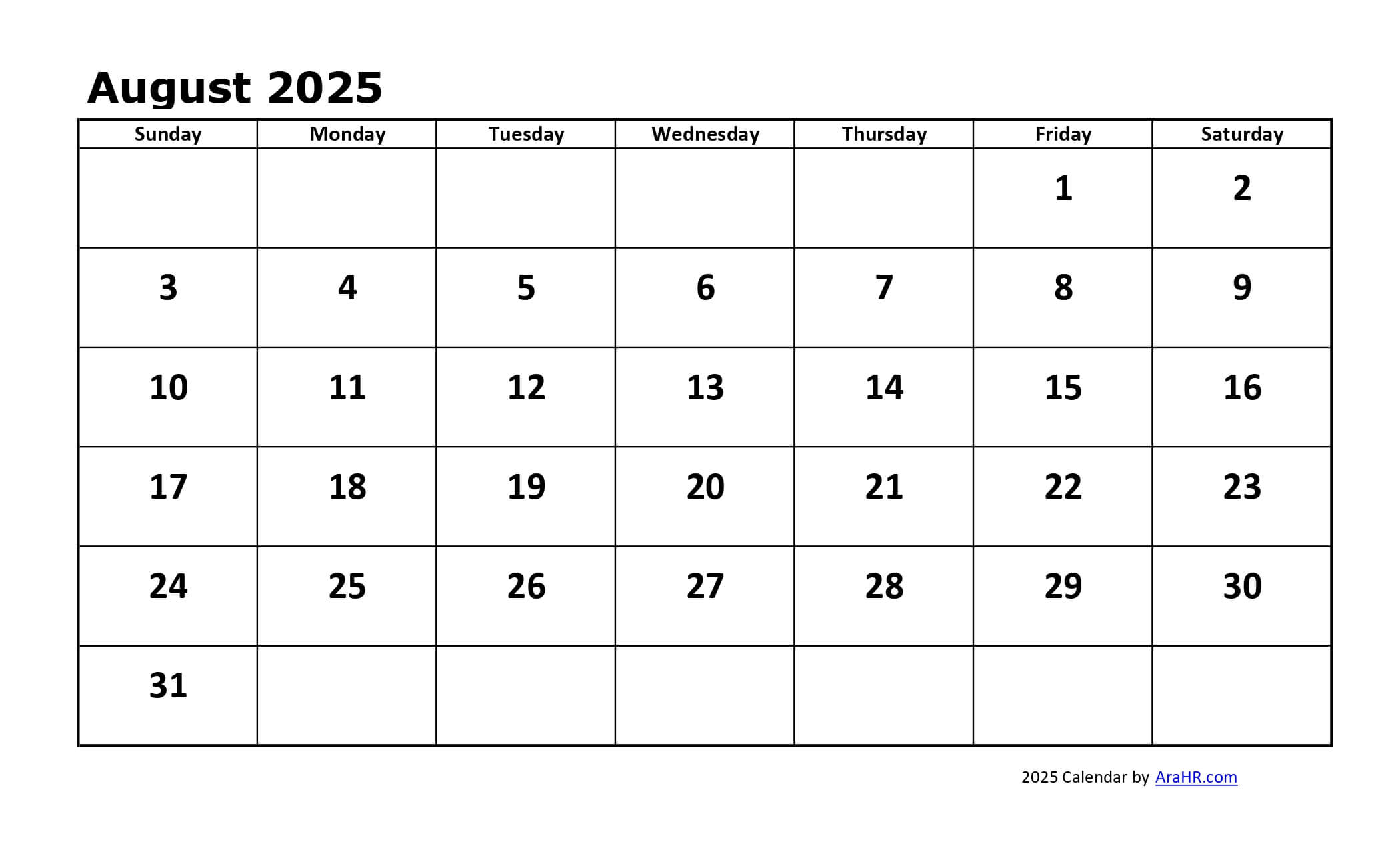 August 2025

| Sunday | Monday | Tuesday | Wednesday | Thursday | Friday | Saturday |
|---|---|---|---|---|---|---|
| | | | | | 1 | 2 |
| 3 | 4 | 5 | 6 | 7 | 8 | 9 |
| 10 | 11 | 12 | 13 | 14 | 15 | 16 |
| 17 | 18 | 19 | 20 | 21 | 22 | 23 |
| 24 | 25 | 26 | 27 | 28 | 29 | 30 |
| 31 | | | | | | |

2025 Calendar by AraHR.com